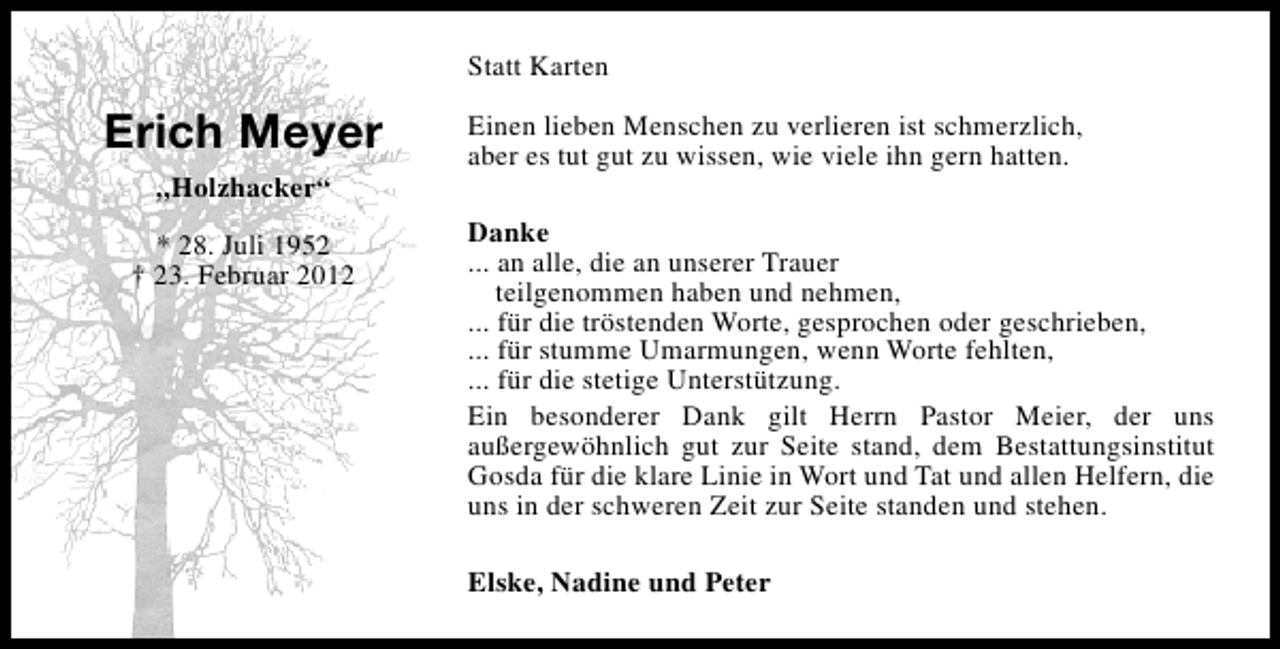 Erich Meyer

„Holzhacker“

* 28. Juli 1952
† 23. Februar 2012

Statt Karten

Einen lieben Menschen zu verlieren ist schmerzlich, aber es tut gut zu wissen, wie viele ihn gern hatten.

Danke
... an alle, die an unserer Trauer teilgenommen haben und nehmen,
... für die tröstenden Worte, gesprochen oder geschrieben,
... für stumme Umarmungen, wenn Worte fehlten,
... für die stetige Unterstützung.
Ein besonderer Dank gilt Herrn Pastor Meier, der uns außergewöhnlich gut zur Seite stand, dem Bestattungsinstitut Gosda für die klare Linie in Wort und Tat und allen Helfern, die uns in der schweren Zeit zur Seite standen und stehen.

Elske, Nadine und Peter